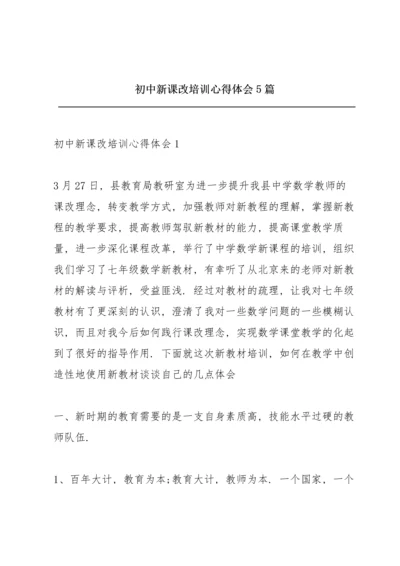 初中新课改培训心得体会5篇

初中新课改培训心得体会1

3月27日，县教育局教研室为进一步提升我县中学数学教师的课改理念，转变教学方式，加强教师对新教程的理解，掌握新教程的教学要求，提高教师驾驭新教材的能力，提高课堂教学质量，进一步深化课程改革，举行了中学数学新课程的培训，组织我们学习了七年级数学新教材，有幸听了从北京来的老师对新教材的解读与评析，受益匪浅．经过对教材的疏理，让我对七年级教材有了更深刻的认识，澄清了我对一些数学问题的一些模糊认识，而且对我今后如何践行课改理念，实现数学课堂教学的化起到了很好的指导作用．下面就这次新教材培训，如何在教学中创造性地使用新教材谈谈自己的几点体会

一、新时期的教育需要的是一支自身素质高，技能水平过硬的教师队伍．

1、百年大计，教育为本;教育大计，教师为本．一个国家，一个